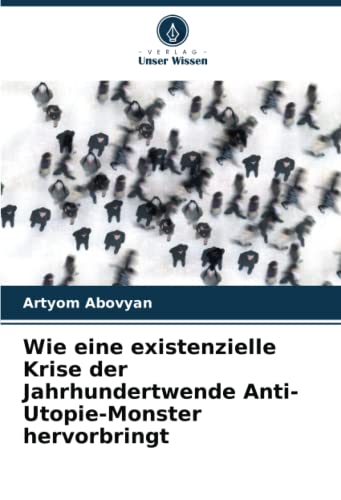 - VERLAG -
Unser Wissen

Artyom Abovyan

Wie eine existenzielle Krise der Jahrhundertwende Anti-Utopie-Monster hervorbringt